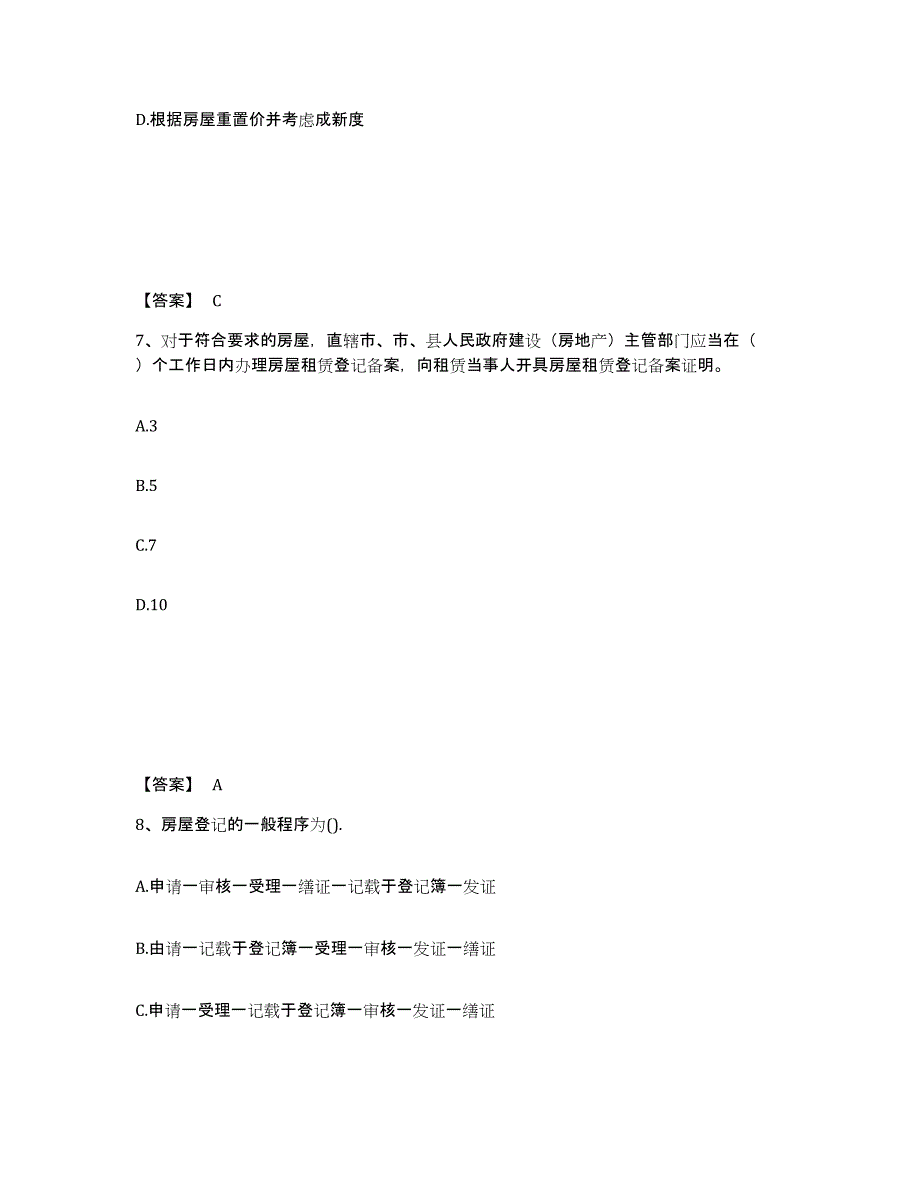 D.根据房屋重置价并考虑成新度

【答案】 C

7、对于符合要求的房屋，直辖市、市、县人民政府建设（房地产）主管部门应当在（ ）个工作日内办理房屋租赁登记备案，向租赁当事人开具房屋租赁登记备案证明。

A.3

B.5

C.7

D.10

【答案】 A

8、房屋登记的一般程序为().

A.申请一审核一受理一缮证一记载于登记簿一发证

B.由请一记载于登记簿一受理一审核一发证一缮证

C.申请一受理一记载于登记簿一审核一发证一缮证